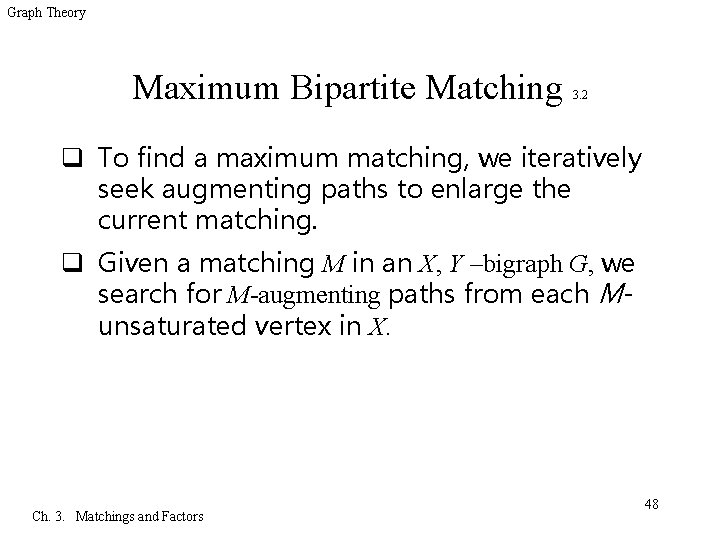 Graph Theory

Maximum Bipartite Matching 3.2

❑ To find a maximum matching, we iteratively seek augmenting paths to enlarge the current matching.

❑ Given a matching $M$ in an $X, Y$ –bigraph $G$, we search for $M$-augmenting paths from each $M$-unsaturated vertex in $X$.

48

Ch. 3. Matchings and Factors